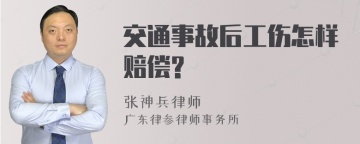 交通事故后工伤怎样赔偿?

张神兵律师

广东律参律师事务所